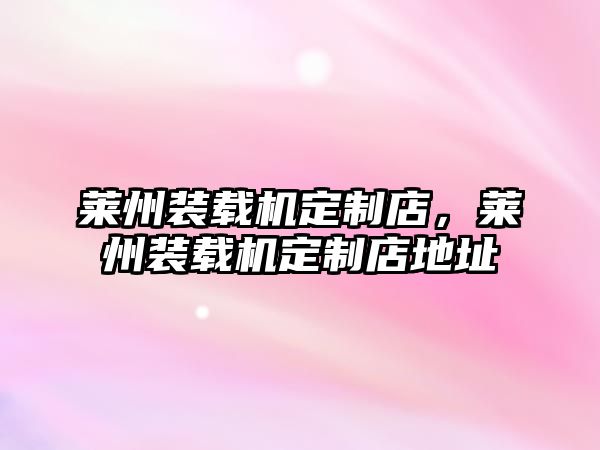 莱州装载机定制店，莱州装载机定制店地址